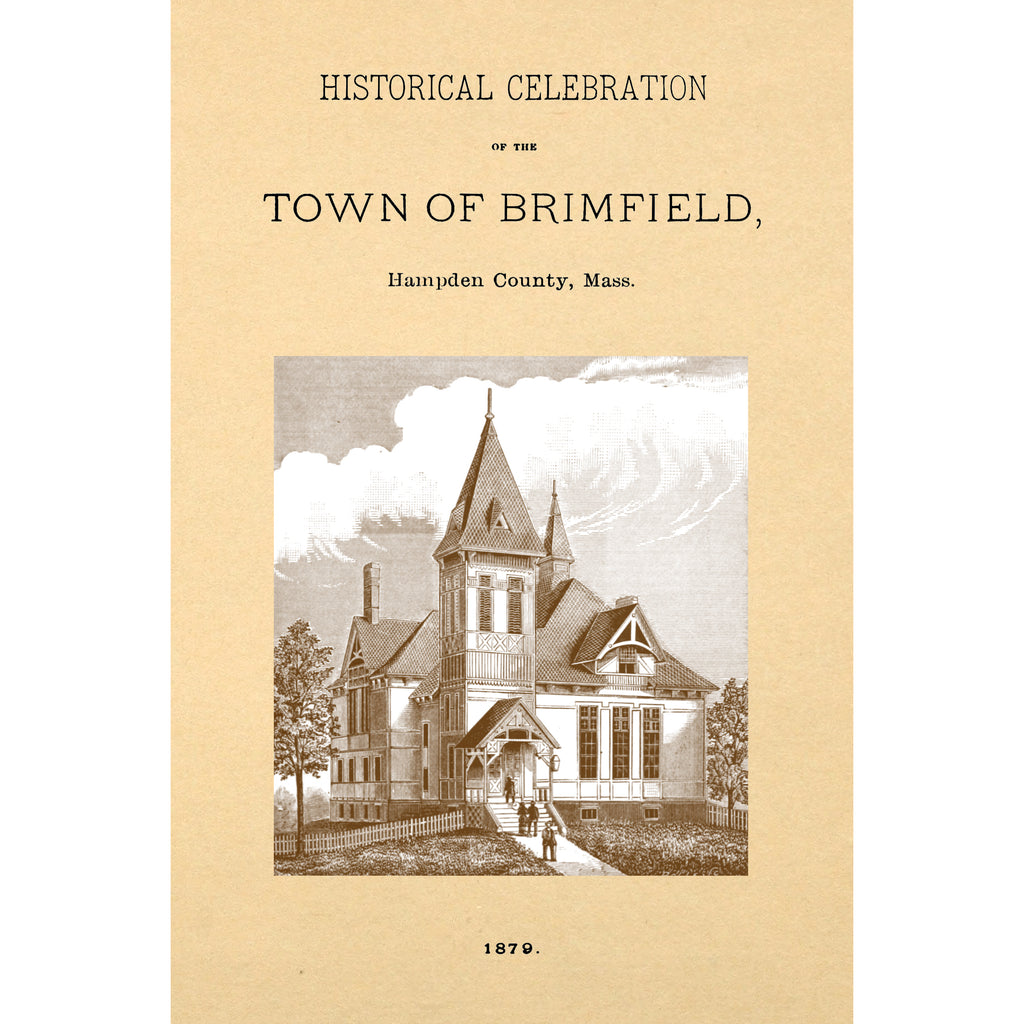 HISTORICAL CELEBRATION

OF THE

TOWN OF BRIMFIELD,

Hampden County, Mass.

1879.